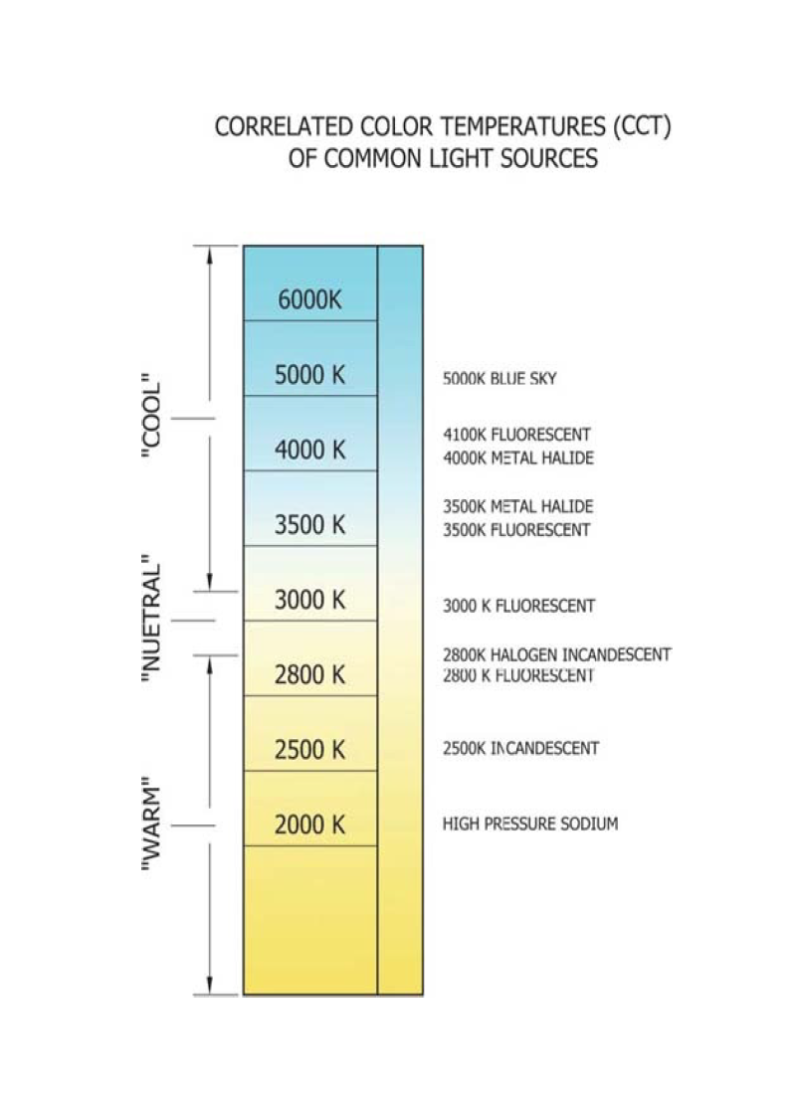 CORRELATED COLOR TEMPERATURES (CCT)
OF COMMON LIGHT SOURCES

"COOL"

"NUETRAL"

"WARM"

6000K

5000 K

4000 K

3500 K

3000 K

2800 K

2500 K

2000 K

5000K BLUE SKY

4100K FLUORESCENT
4000K METAL HALIDE

3500K METAL HALIDE
3500K FLUORESCENT

3000 K FLUORESCENT

2800K HALOGEN INCANDESCENT
2800 K FLUORESCENT

2500K INCANDESCENT

HIGH PRESSURE SODIUM